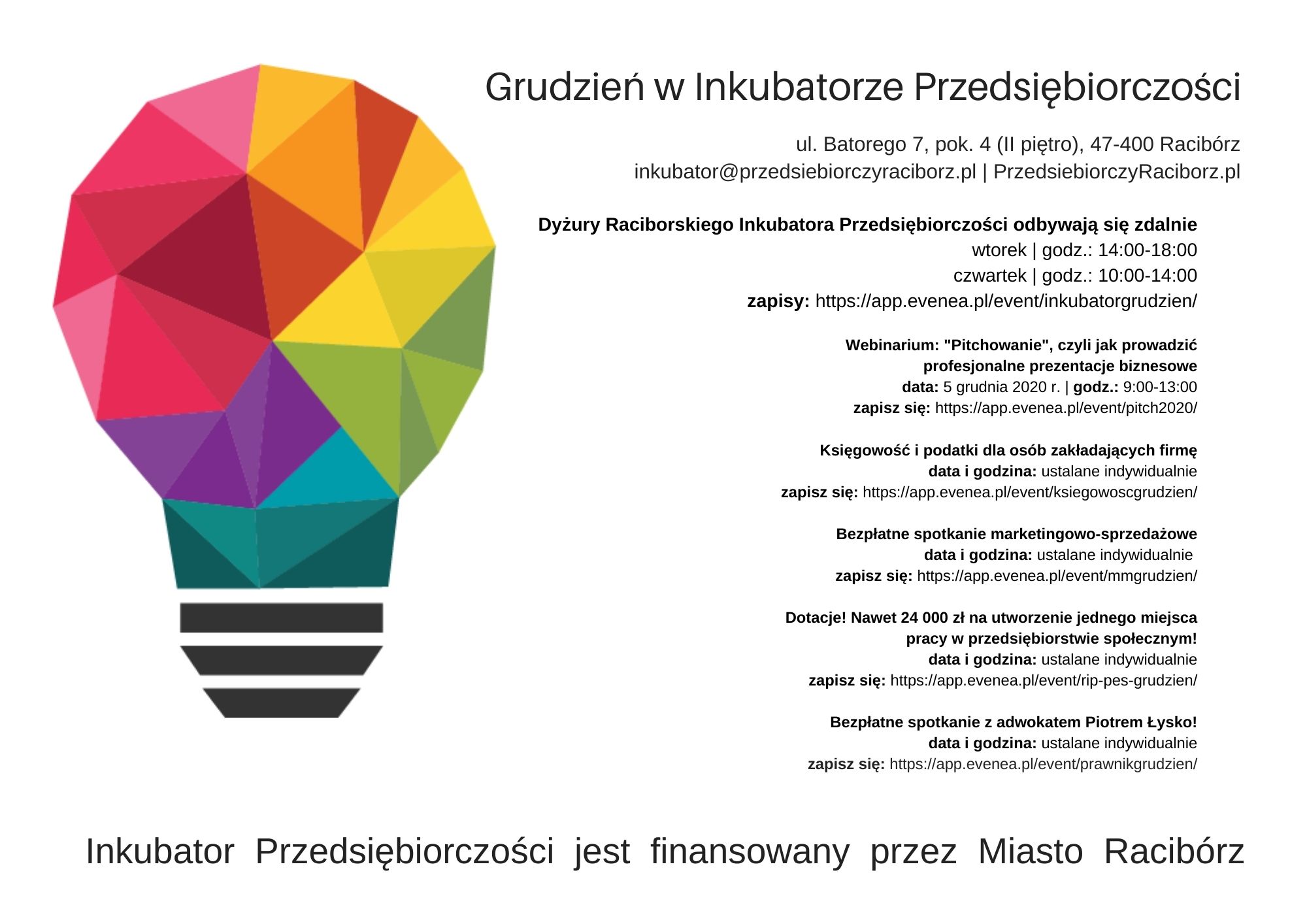 Grudzień w Inkubatorze Przedsiębiorczości

ul. Batorego 7, pok. 4 (II piętro), 47-400 Racibórz
inkubator@przedsiebiorczyraciborz.pl | PrzedsiebiorczyRaciborz.pl

Dyżury Raciborskiego Inkubatora Przedsiębiorczości odbywają się zdalnie
wtorek | godz.: 14:00-18:00
czwartek | godz.: 10:00-14:00
zapisy: https://app.evenea.pl/event/inkubatorgrudzien/

Webinarium: "Pitchowanie", czyli jak prowadzić profesjonalne prezentacje biznesowe
data: 5 grudnia 2020 r. | godz.: 9:00-13:00
zapisz się: https://app.evenea.pl/event/pitch2020/

Księgowość i podatki dla osób zakładających firmę
data i godzina: ustalane indywidualnie
zapisz się: https://app.evenea.pl/event/ksiegowoscgrudzien/

Bezpłatne spotkanie marketingowo-sprzedażowe
data i godzina: ustalane indywidualnie
zapisz się: https://app.evenea.pl/event/mmgrudzien/

Dotacje! Nawet 24 000 zł na utworzenie jednego miejsca pracy w przedsiębiorstwie społecznym!
data i godzina: ustalane indywidualnie
zapisz się: https://app.evenea.pl/event/rip-pes-grudzien/

Bezpłatne spotkanie z adwokatem Piotrem Łysko!
data i godzina: ustalane indywidualnie
zapisz się: https://app.evenea.pl/event/prawnikgrudzien/

Inkubator Przedsiębiorczości jest finansowany przez Miasto Racibórz